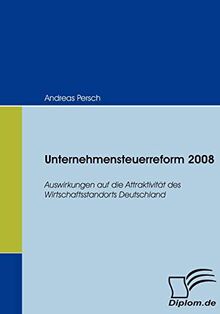 Andreas Persch

Unternehmensteuerreform 2008

Auswirkungen auf die Attraktivität des Wirtschaftsstandorts Deutschland

Diplom.de